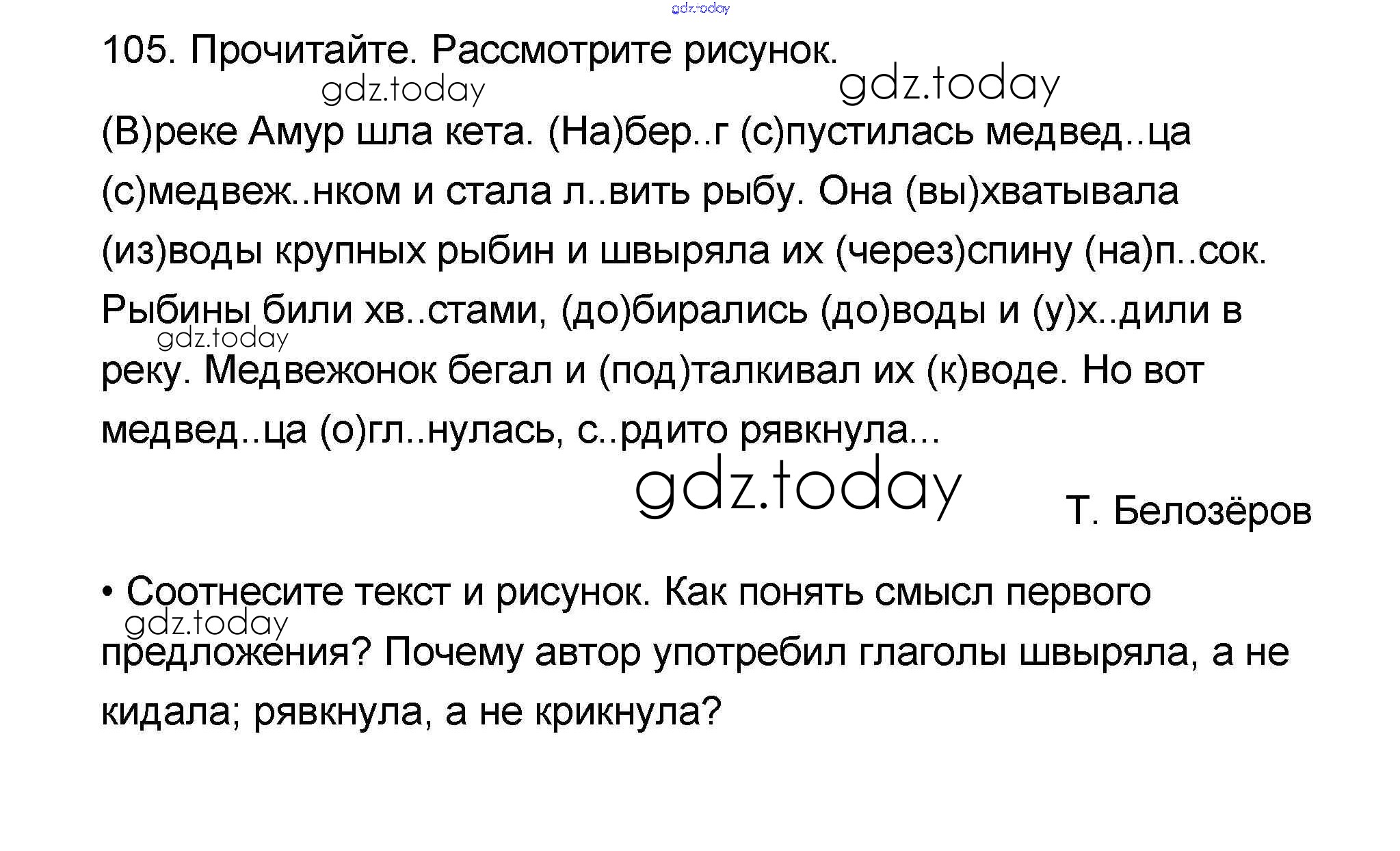 gdz.today

105. Прочитайте. Рассмотрите рисунок.

gdz.today gdz.today

(В)реке Амур шла кета. (На)бер..г (с)пустилась медвед..ца (с)медвеж..нком и стала л..вить рыбу. Она (вы)хватывала (из)воды крупных рыбин и швыряла их (через)спину (на)п..сок. Рыбины били хв..стами, (до)бирались (до)воды и (у)х..дили в реку. Медвежонок бегал и (под)талкивал их (к)воде. Но вот медвед..ца (о)гл..нулась, с..рдито рявкнула...

gdz.today

gdz.today

Т. Белозёров

• Соотнесите текст и рисунок. Как понять смысл первого предложения? Почему автор употребил глаголы швыряла, а не кидала; рявкнула, а не крикнула?

gdz.today